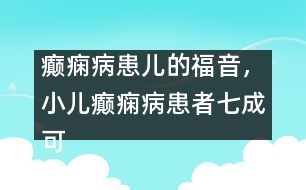 癫痫病患儿的福音，小儿癫痫病患者七成可